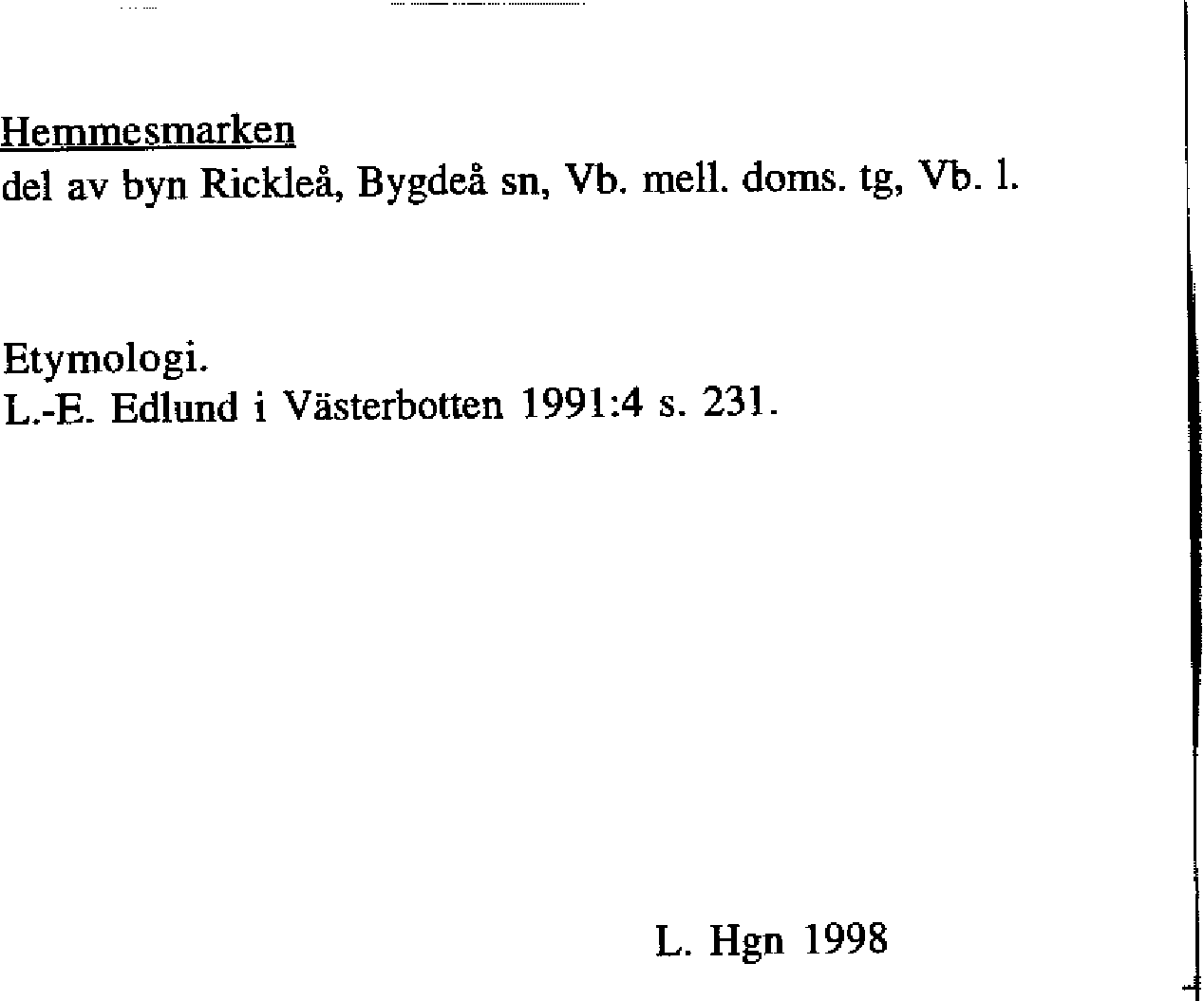 Hemmesmarken
del av byn Rickleå, Bygdeå sn, Vb. mell. doms. tg, Vb. l.

Etymologi.
L.-E. Edlund i Västerbotten 1991:4 s. 231.

L. Hgn 1998